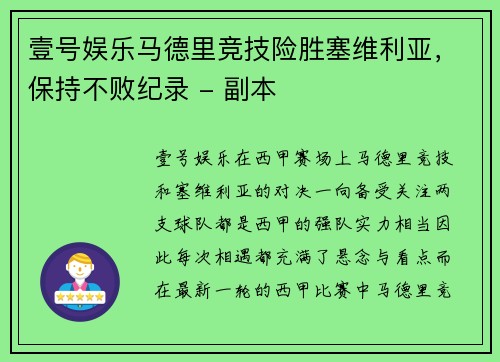 壹号娱乐马德里竞技险胜塞维利亚，保持不败纪录 - 副本

壹号娱乐在西甲赛场上马德里竞技和塞维利亚的对决一向备受关注两支球队都是西甲的强队实力相当因此每次相遇都充满了悬念与看点而在最新一轮的西甲比赛中马德里竞